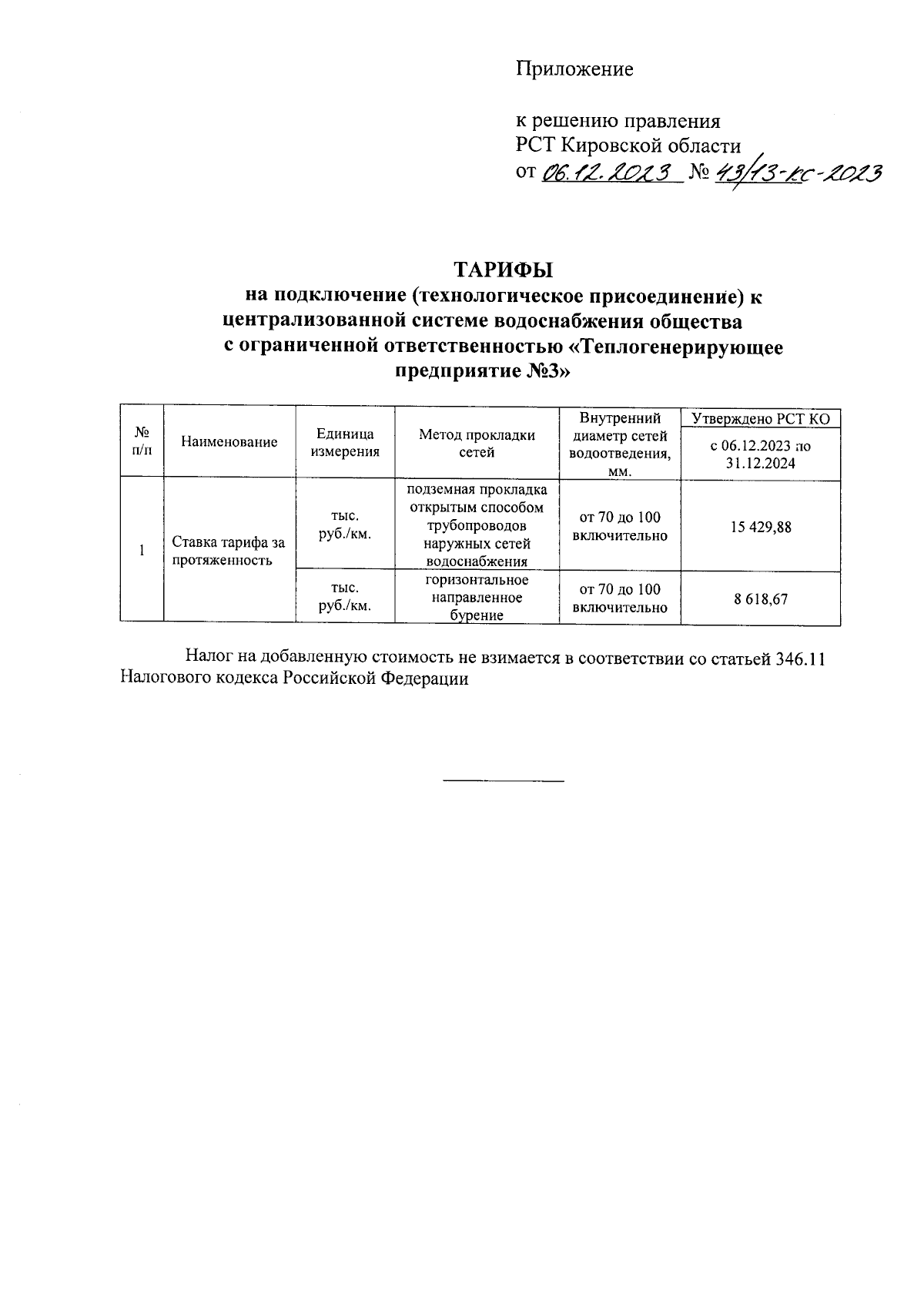 Приложение

к решению правления РСТ Кировской области от 06.12.2023 № 43/13-кс-2023

ТАРИФЫ
на подключение (технологическое присоединение) к централизованной системе водоснабжения общества с ограниченной ответственностью «Теплогенерирующее предприятие №3»

| № п/п | Наименование | Единица измерения | Метод прокладки сетей | Внутренний диаметр сетей водоотведения, мм. | Утверждено РСТ КО с 06.12.2023 по 31.12.2024 |
|---|---|---|---|---|---|
| 1 | Ставка тарифа за протяженность | тыс. руб./км. | подземная прокладка открытым способом трубопроводов наружных сетей водоснабжения | от 70 до 100 включительно | 15 429,88 |
| | | тыс. руб./км. | горизонтальное направленное бурение | от 70 до 100 включительно | 8 618,67 |

Налог на добавленную стоимость не взимается в соответствии со статьей 346.11 Налогового кодекса Российской Федерации